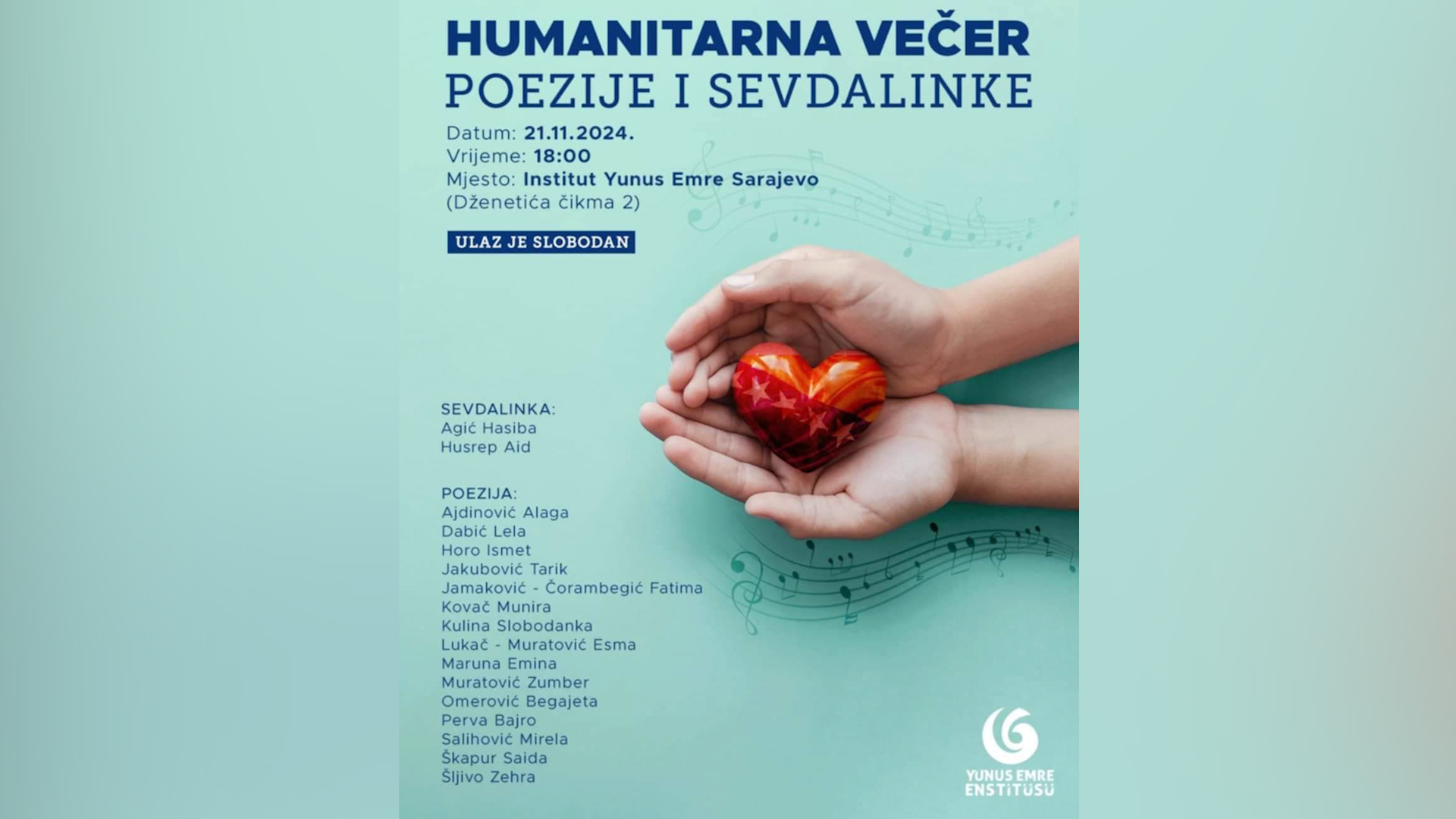 HUMANITARNA VEČER
POEZIJE I SEVDALINKE

Datum: 21.11.2024.
Vrijeme: 18:00
Mjesto: Institut Yunus Emre Sarajevo
(Dženetića čikma 2)

ULAZ JE SLOBODAN

SEVDALINKA:
Agić Hasiba
Husrep Aid

POEZIJA:
Ajdinović Alaga
Dabić Lela
Horo Ismet
Jakubović Tarik
Jamaković - Čorambegić Fatima
Kovač Munira
Kulina Slobodanka
Lukač - Muratović Esma
Maruna Emina
Muratović Zumber
Omerović Begajeta
Perva Bajro
Salihović Mirela
Škapur Saida
Šljivo Zehra

YUNUS EMRE
ENSTİTÜSÜ